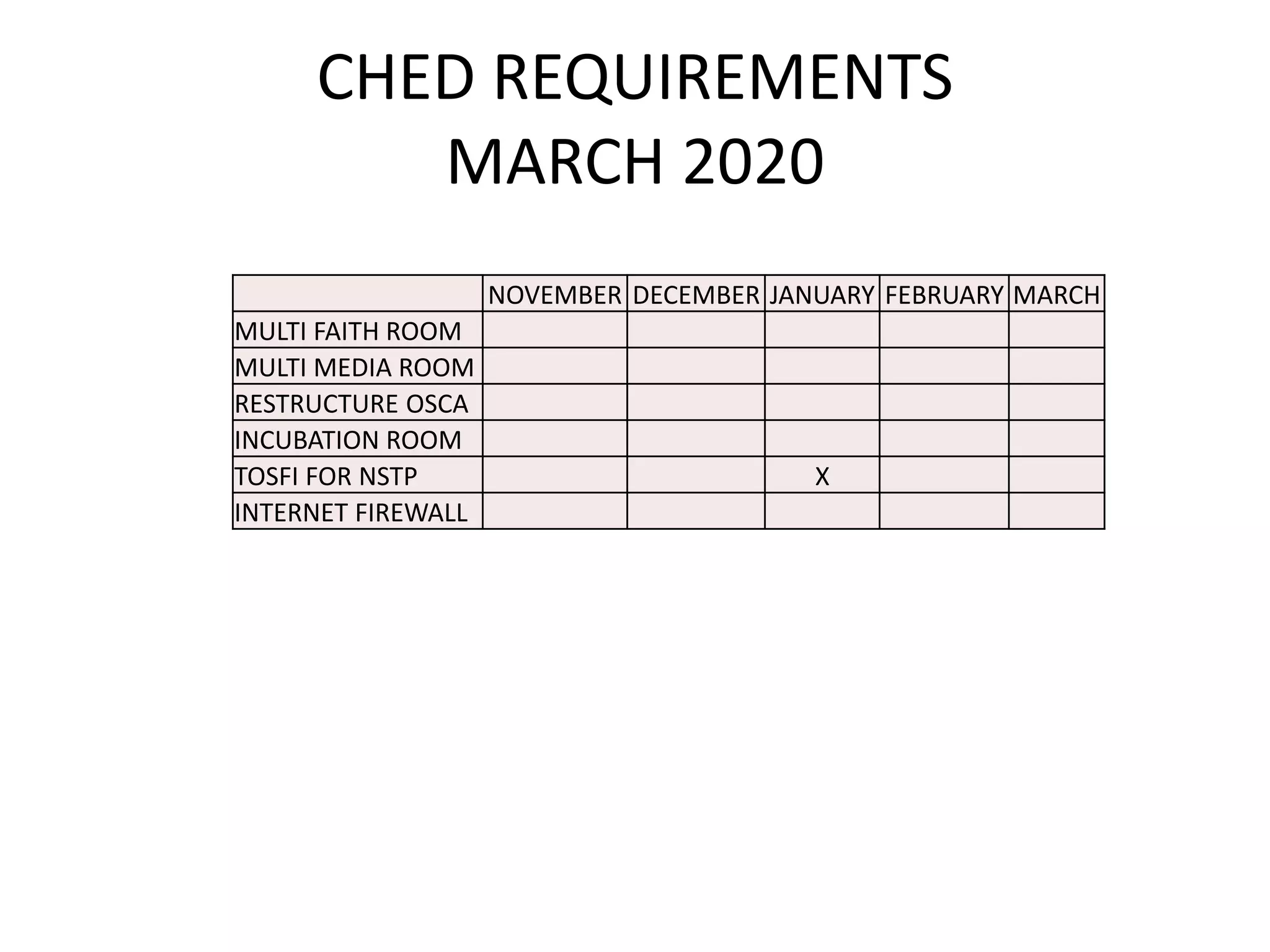 CHED REQUIREMENTS
MARCH 2020

| | NOVEMBER | DECEMBER | JANUARY | FEBRUARY | MARCH |
|---|---|---|---|---|---|
| MULTI FAITH ROOM | | | | | |
| MULTI MEDIA ROOM | | | | | |
| RESTRUCTURE OSCA | | | | | |
| INCUBATION ROOM | | | | | |
| TOSFI FOR NSTP | | | X | | |
| INTERNET FIREWALL | | | | | |